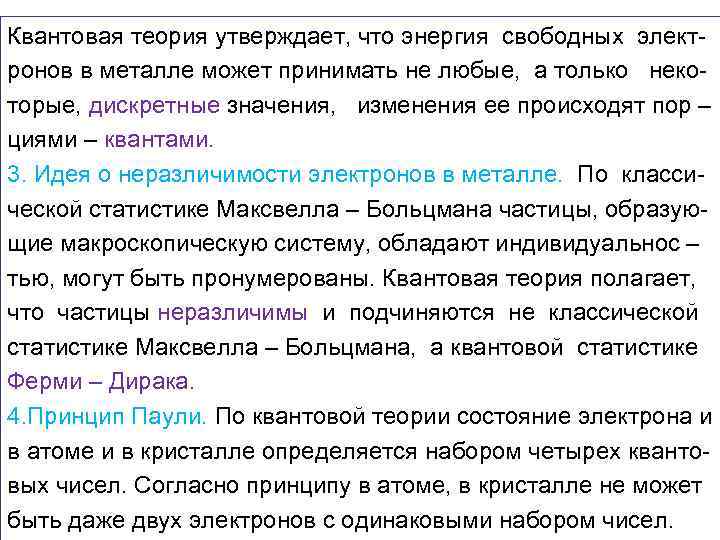 Квантовая теория утверждает, что энергия свободных электронов в металле может принимать не любые, а только некоторые, дискретные значения, изменения ее происходят пор – циями – квантами.
3. Идея о неразличимости электронов в металле. По классической статистике Максвелла – Больцмана частицы, образующие макроскопическую систему, обладают индивидуальнос – тью, могут быть пронумерованы. Квантовая теория полагает, что частицы неразличимы и подчиняются не классической статистике Максвелла – Больцмана, а квантовой статистике Ферми – Дирака.
4.Принцип Паули. По квантовой теории состояние электрона и в атоме и в кристалле определяется набором четырех квантовых чисел. Согласно принципу в атоме, в кристалле не может быть даже двух электронов с одинаковыми набором чисел.